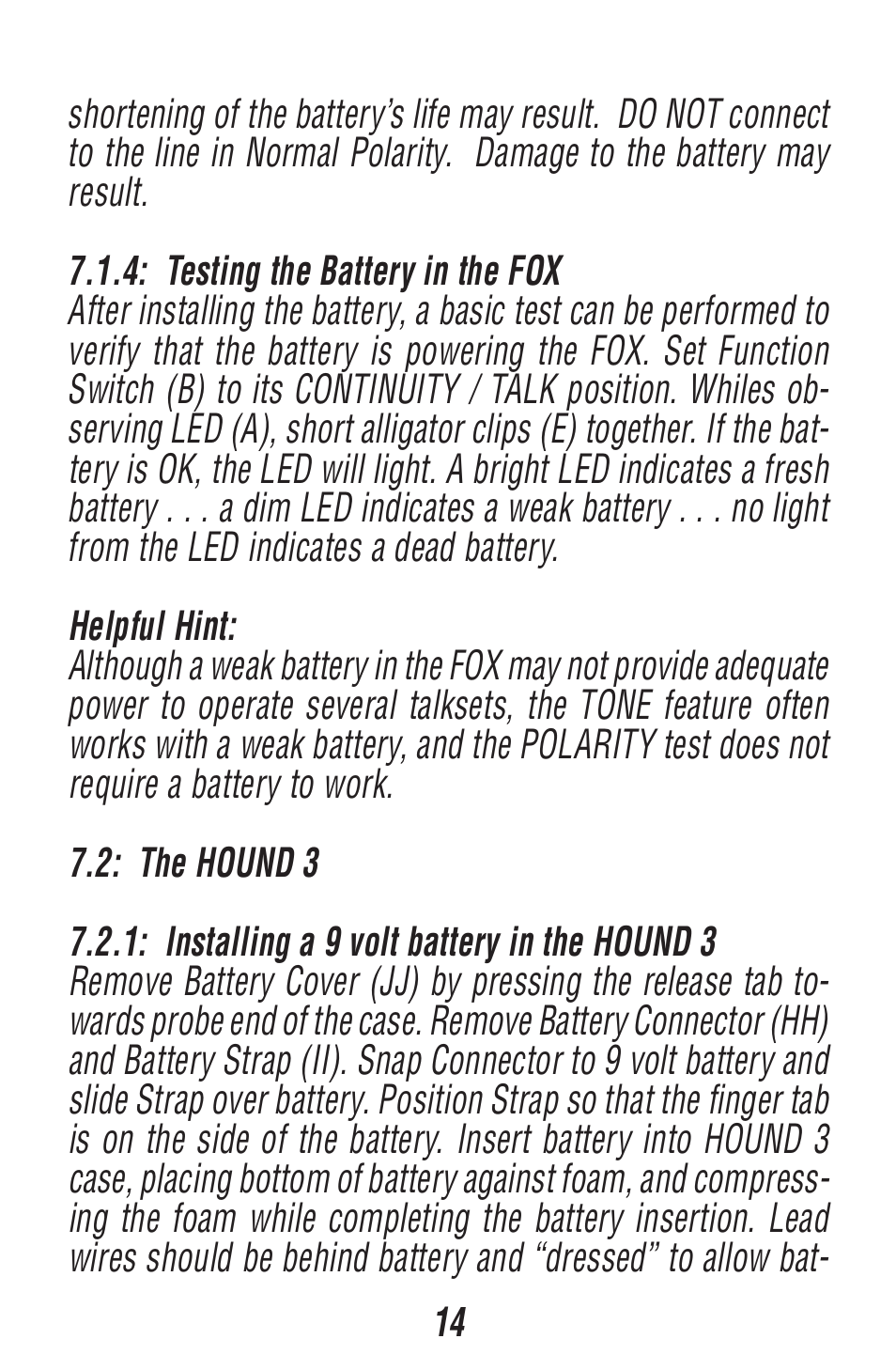 shortening of the battery's life may result. DO NOT connect to the line in Normal Polarity. Damage to the battery may result.

7.1.4: Testing the Battery in the FOX
After installing the battery, a basic test can be performed to verify that the battery is powering the FOX. Set Function Switch (B) to its CONTINUITY / TALK position. Whiles observing LED (A), short alligator clips (E) together. If the battery is OK, the LED will light. A bright LED indicates a fresh battery . . . a dim LED indicates a weak battery . . . no light from the LED indicates a dead battery.

Helpful Hint:
Although a weak battery in the FOX may not provide adequate power to operate several talksets, the TONE feature often works with a weak battery, and the POLARITY test does not require a battery to work.

7.2: The HOUND 3

7.2.1: Installing a 9 volt battery in the HOUND 3
Remove Battery Cover (JJ) by pressing the release tab towards probe end of the case. Remove Battery Connector (HH) and Battery Strap (II). Snap Connector to 9 volt battery and slide Strap over battery. Position Strap so that the finger tab is on the side of the battery. Insert battery into HOUND 3 case, placing bottom of battery against foam, and compressing the foam while completing the battery insertion. Lead wires should be behind battery and "dressed" to allow bat-

14